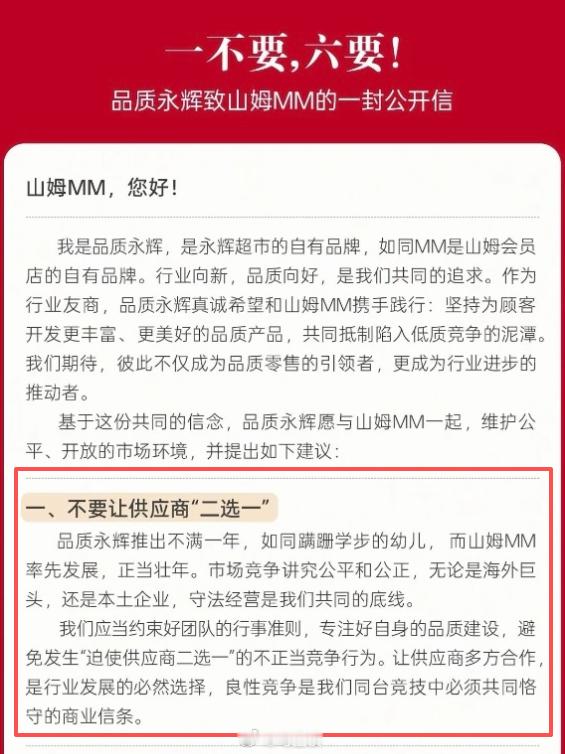 一不要,六要!

品质永辉致山姆MM的一封公开信

山姆MM，您好!

我是品质永辉，是永辉超市的自有品牌，如同MM是山姆会员店的自有品牌。行业向新，品质向好，是我们共同的追求。作为行业友商，品质永辉真诚希望和山姆MM携手践行：坚持为顾客开发更丰富、更美好的品质产品，共同抵制陷入低质竞争的泥潭。我们期待，彼此不仅成为品质零售的引领者，更成为行业进步的推动者。

基于这份共同的信念，品质永辉愿与山姆MM一起，维护公平、开放的市场环境，并提出如下建议：

一、不要让供应商“二选一”

品质永辉推出不满一年，如同蹒跚学步的幼儿，而山姆MM率先发展，正当壮年。市场竞争讲究公平和公正，无论是海外巨头，还是本土企业，守法经营是我们共同的底线。

我们应当约束好团队的行事准则，专注好自身的品质建设，避免发生“迫使供应商二选一”的不正当竞争行为。让供应商多方合作，是行业发展的必然选择，良性竞争是我们同台竞技中必须共同恪守的商业信条。